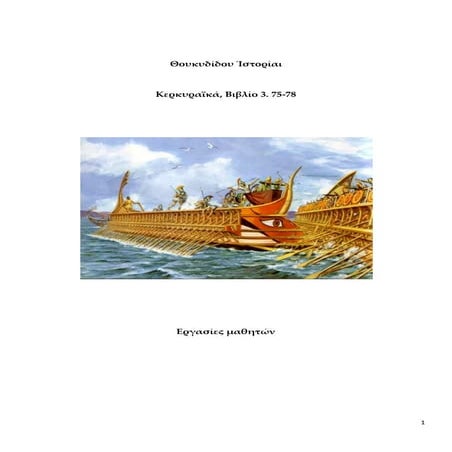 Θουκυδίδου Ἱστορίαι

Κερκυραϊκά, Βιβλίο 3. 75-78

Εργασίες μαθητών

1